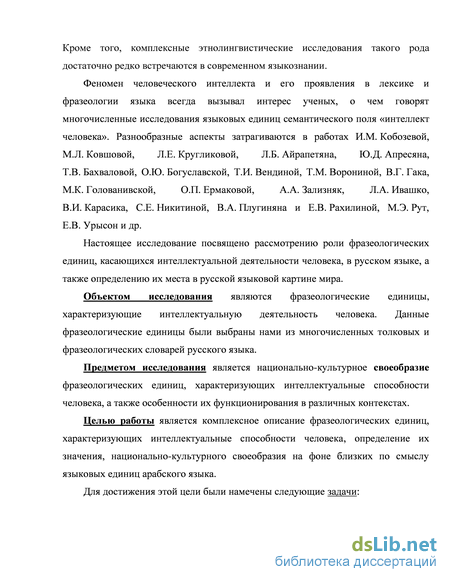 Кроме того, комплексные этнолингвистические исследования такого рода достаточно редко встречаются в современном языкознании.

Феномен человеческого интеллекта и его проявления в лексике и фразеологии языка всегда вызывал интерес ученых, о чем говорят многочисленные исследования языковых единиц семантического поля «интеллект человека». Разнообразные аспекты затрагиваются в работах И.М. Кобозевой, М.Л. Ковшовой, Л.Е. Кругликовой, Л.Б. Айрапетяна, Ю.Д. Апресяна, Т.В. Бахваловой, О.Ю. Богуславской, Т.И. Вендиной, Т.М. Ворониной, В.Г. Гака, М.К. Голованивской, О.П. Ермаковой, А.А. Зализняк, Л.А. Ивашко, В.И. Карасика, С.Е. Никитиной, В.А. Плугиняна и Е.В. Рахилиной, М.Э. Рут, Е.В. Урысон и др.

Настоящее исследование посвящено рассмотрению роли фразеологических единиц, касающихся интеллектуальной деятельности человека, в русском языке, а также определению их места в русской языковой картине мира.

Объектом исследования являются фразеологические единицы, характеризующие интеллектуальную деятельность человека. Данные фразеологические единицы были выбраны нами из многочисленных толковых и фразеологических словарей русского языка.

Предметом исследования является национально-культурное своеобразие фразеологических единиц, характеризующих интеллектуальные способности человека, а также особенности их функционирования в различных контекстах.

Целью работы является комплексное описание фразеологических единиц, характеризующих интеллектуальные способности человека, определение их значения, национально-культурного своеобразия на фоне близких по смыслу языковых единиц арабского языка.

Для достижения этой цели были намечены следующие задачи:

dsLib.net
библиотека диссертаций